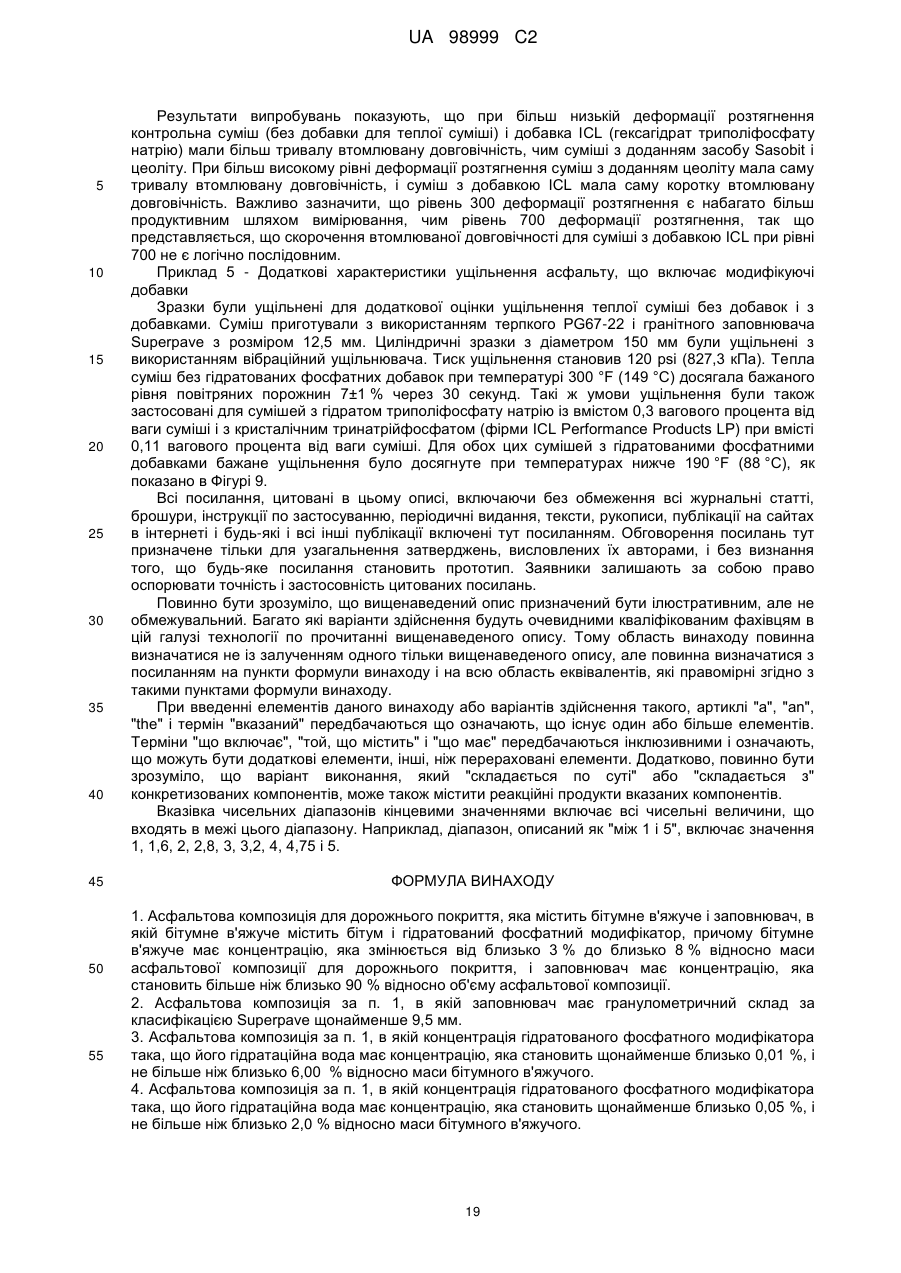 UA 98999 C2

Результати випробувань показують, що при більш низькій деформації розтягнення контрольна суміш (без добавки для теплої суміші) і добавка ICL (гексагідрат триполіфосфату натрію) мали більш тривалу втомлювану довговічність, чим суміші з доданням засобу Sasobit і цеоліту. При більш високому рівні деформації розтягнення суміш з доданням цеоліту мала саму тривалу втомлювану довговічність, і суміш з добавкою ICL мала саму коротку втомлювану довговічність. Важливо зазначити, що рівень 300 деформації розтягнення є набагато більш продуктивним шляхом вимірювання, чим рівень 700 деформації розтягнення, так що представляється, що скорочення втомлюваної довговічності для суміші з добавкою ICL при рівні 700 не є логічно послідовним.

Приклад 5 - Додаткові характеристики ущільнення асфальту, що включає модифікуючі добавки

Зразки були ущільнені для додаткової оцінки ущільнення теплої суміші без добавок і з добавками. Суміш приготували з використанням терпкого PG67-22 і гранітного заповнювача Superpave з розміром 12,5 мм. Циліндричні зразки з діаметром 150 мм були ущільнені з використанням вібраційний ущільнювача. Тиск ущільнення становив 120 psi (827,3 кПа). Тепла суміш без гідратованих фосфатних добавок при температурі 300 °F (149 °C) досягала бажаного рівня повітряних порожнин 7±1 % через 30 секунд. Такі ж умови ущільнення були також застосовані для сумішей з гідратом триполіфосфату натрію із вмістом 0,3 вагового процента від ваги суміші і з кристалічним тринатрійфосфатом (фірми ICL Performance Products LP) при вмісті 0,11 вагового процента від ваги суміші. Для обох цих сумішей з гідратованими фосфатними добавками бажане ущільнення було досягнуте при температурах нижче 190 °F (88 °C), як показано в Фігурі 9.

Всі посилання, цитовані в цьому описі, включаючи без обмеження всі журнальні статті, брошури, інструкції по застосуванню, періодичні видання, тексти, рукописи, публікації на сайтах в інтернеті і будь-які і всі інші публікації включені тут посиланням. Обговорення посилань тут призначене тільки для узагальнення затверджень, висловлених їх авторами, і без визнання того, що будь-яке посилання становить прототип. Заявники залишають за собою право оспорювати точність і застосовність цитованих посилань.

Повинно бути зрозуміло, що вищенаведений опис призначений бути ілюстративним, але не обмежувальний. Багато які варіанти здійснення будуть очевидними кваліфікованим фахівцям в цій галузі технології по прочитанні вищенаведеного опису. Тому область винаходу повинна визначатися не із залученням одного тільки вищенаведеного опису, але повинна визначатися з посиланням на пункти формули винаходу і на всю область еквівалентів, які правомірні згідно з такими пунктами формули винаходу.

При введенні елементів даного винаходу або варіантів здійснення такого, артиклі "a", "an", "the" і термін "вказаний" передбачаються що означають, що існує один або більше елементів. Терміни "що включає", "той, що містить" і "що має" передбачаються інклюзивними і означають, що можуть бути додаткові елементи, інші, ніж перераховані елементи. Додатково, повинно бути зрозуміло, що варіант виконання, який "складається по суті" або "складається з" конкретизованих компонентів, може також містити реакційні продукти вказаних компонентів.

Вказівка чисельних діапазонів кінцевими значеннями включає всі чисельні величини, що входять в межі цього діапазону. Наприклад, діапазон, описаний як "між 1 і 5", включає значення 1, 1,6, 2, 2,8, 3, 3,2, 4, 4,75 і 5.

ФОРМУЛА ВИНАХОДУ

1. Асфальтова композиція для дорожнього покриття, яка містить бітумне в'яжуче і заповнювач, в якій бітумне в'яжуче містить бітум і гідратований фосфатний модифікатор, причому бітумне в'яжуче має концентрацію, яка змінюється від близько 3 % до близько 8 % відносно маси асфальтової композиції для дорожнього покриття, і заповнювач має концентрацію, яка становить більше ніж близько 90 % відносно об'єму асфальтової композиції.
2. Асфальтова композиція за п. 1, в якій заповнювач має гранулометричний склад за класифікацією Superpave щонайменше 9,5 мм.
3. Асфальтова композиція за п. 1, в якій концентрація гідратованого фосфатного модифікатора така, що його гідратаційна вода має концентрацію, яка становить щонайменше близько 0,01 %, і не більше ніж близько 6,00 % відносно маси бітумного в'яжучого.
4. Асфальтова композиція за п. 1, в якій концентрація гідратованого фосфатного модифікатора така, що його гідратаційна вода має концентрацію, яка становить щонайменше близько 0,05 %, і не більше ніж близько 2,0 % відносно маси бітумного в'яжучого.

5
10
15
20
25
30
35
40
45
50
55

19